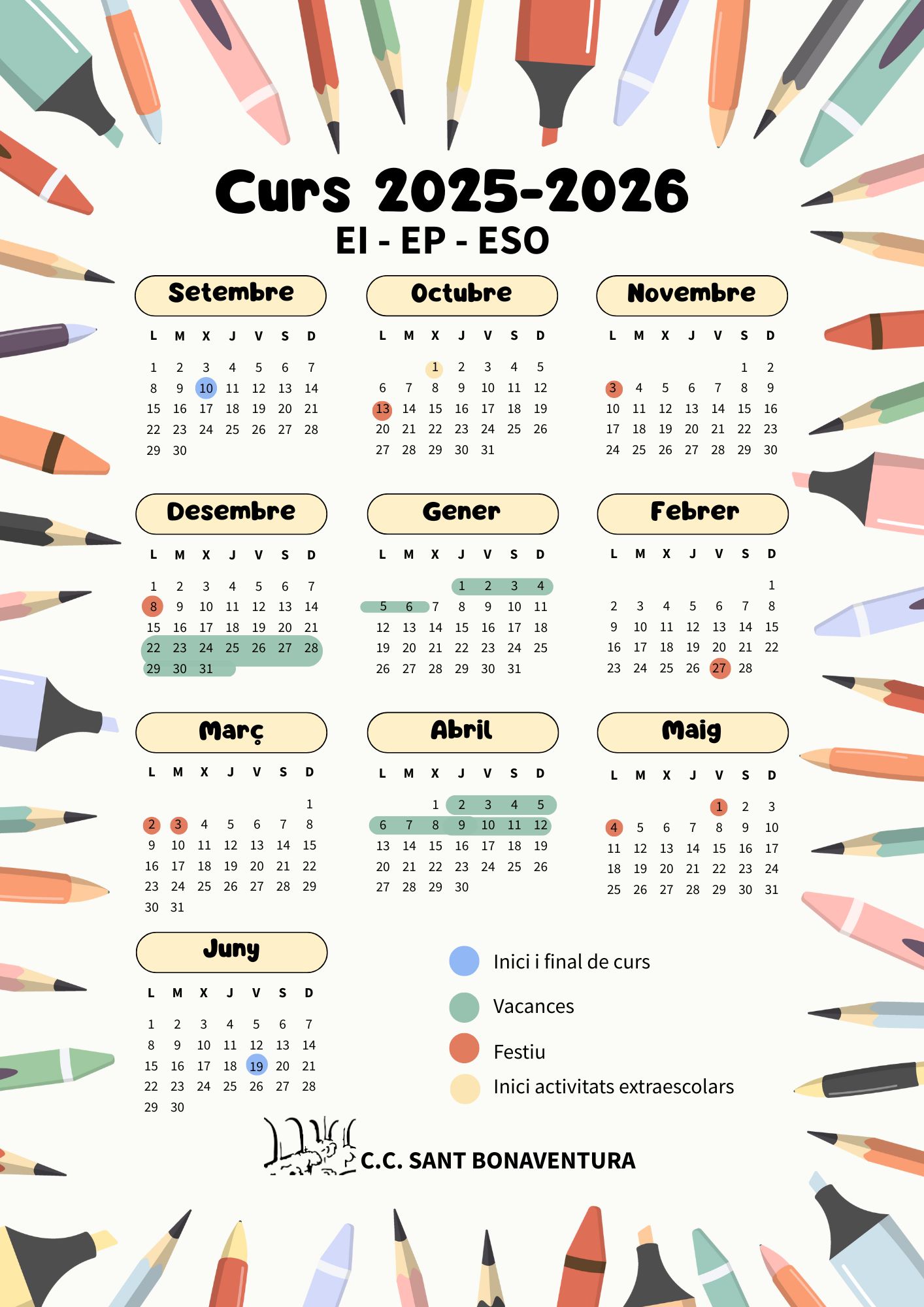 Curs 2025-2026
EI - EP - ESO

Setembre

| L | M | X | J | V | S | D |
|---|---|---|---|---|---|---|
| 1 | 2 | 3 | 4 | 5 | 6 | 7 |
| 8 | 9 | 10 | 11 | 12 | 13 | 14 |
| 15 | 16 | 17 | 18 | 19 | 20 | 21 |
| 22 | 23 | 24 | 25 | 26 | 27 | 28 |
| 29 | 30 | | | | | |

Octubre

| L | M | X | J | V | S | D |
|---|---|---|---|---|---|---|
| | | 1 | 2 | 3 | 4 | 5 |
| 6 | 7 | 8 | 9 | 10 | 11 | 12 |
| 13 | 14 | 15 | 16 | 17 | 18 | 19 |
| 20 | 21 | 22 | 23 | 24 | 25 | 26 |
| 27 | 28 | 29 | 30 | 31 | | |

Novembre

| L | M | X | J | V | S | D |
|---|---|---|---|---|---|---|
| | | | | | 1 | 2 |
| 3 | 4 | 5 | 6 | 7 | 8 | 9 |
| 10 | 11 | 12 | 13 | 14 | 15 | 16 |
| 17 | 18 | 19 | 20 | 21 | 22 | 23 |
| 24 | 25 | 26 | 27 | 28 | 29 | 30 |

Desembre

| L | M | X | J | V | S | D |
|---|---|---|---|---|---|---|
| 1 | 2 | 3 | 4 | 5 | 6 | 7 |
| 8 | 9 | 10 | 11 | 12 | 13 | 14 |
| 15 | 16 | 17 | 18 | 19 | 20 | 21 |
| 22 | 23 | 24 | 25 | 26 | 27 | 28 |
| 29 | 30 | 31 | | | | |

Gener

| L | M | X | J | V | S | D |
|---|---|---|---|---|---|---|
| | | | 1 | 2 | 3 | 4 |
| 5 | 6 | 7 | 8 | 9 | 10 | 11 |
| 12 | 13 | 14 | 15 | 16 | 17 | 18 |
| 19 | 20 | 21 | 22 | 23 | 24 | 25 |
| 26 | 27 | 28 | 29 | 30 | 31 | |

Febrer

| L | M | X | J | V | S | D |
|---|---|---|---|---|---|---|
| | | | | | | 1 |
| 2 | 3 | 4 | 5 | 6 | 7 | 8 |
| 9 | 10 | 11 | 12 | 13 | 14 | 15 |
| 16 | 17 | 18 | 19 | 20 | 21 | 22 |
| 23 | 24 | 25 | 26 | 27 | 28 | |

Març

| L | M | X | J | V | S | D |
|---|---|---|---|---|---|---|
| | | | | | | 1 |
| 2 | 3 | 4 | 5 | 6 | 7 | 8 |
| 9 | 10 | 11 | 12 | 13 | 14 | 15 |
| 16 | 17 | 18 | 19 | 20 | 21 | 22 |
| 23 | 24 | 25 | 26 | 27 | 28 | 29 |
| 30 | 31 | | | | | |

Abril

| L | M | X | J | V | S | D |
|---|---|---|---|---|---|---|
| | | 1 | 2 | 3 | 4 | 5 |
| 6 | 7 | 8 | 9 | 10 | 11 | 12 |
| 13 | 14 | 15 | 16 | 17 | 18 | 19 |
| 20 | 21 | 22 | 23 | 24 | 25 | 26 |
| 27 | 28 | 29 | 30 | | | |

Maig

| L | M | X | J | V | S | D |
|---|---|---|---|---|---|---|
| | | | | 1 | 2 | 3 |
| 4 | 5 | 6 | 7 | 8 | 9 | 10 |
| 11 | 12 | 13 | 14 | 15 | 16 | 17 |
| 18 | 19 | 20 | 21 | 22 | 23 | 24 |
| 25 | 26 | 27 | 28 | 29 | 30 | 31 |

Juny

| L | M | X | J | V | S | D |
|---|---|---|---|---|---|---|
| 1 | 2 | 3 | 4 | 5 | 6 | 7 |
| 8 | 9 | 10 | 11 | 12 | 13 | 14 |
| 15 | 16 | 17 | 18 | 19 | 20 | 21 |
| 22 | 23 | 24 | 25 | 26 | 27 | 28 |
| 29 | 30 | | | | | |

Inici i final de curs
Vacances
Festiu
Inici activitats extraescolars

C.C. SANT BONAVENTURA